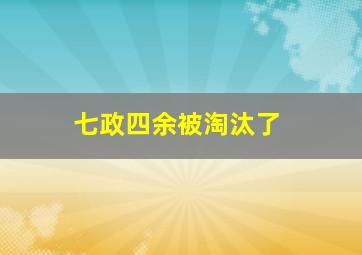 七政四余被淘汰了